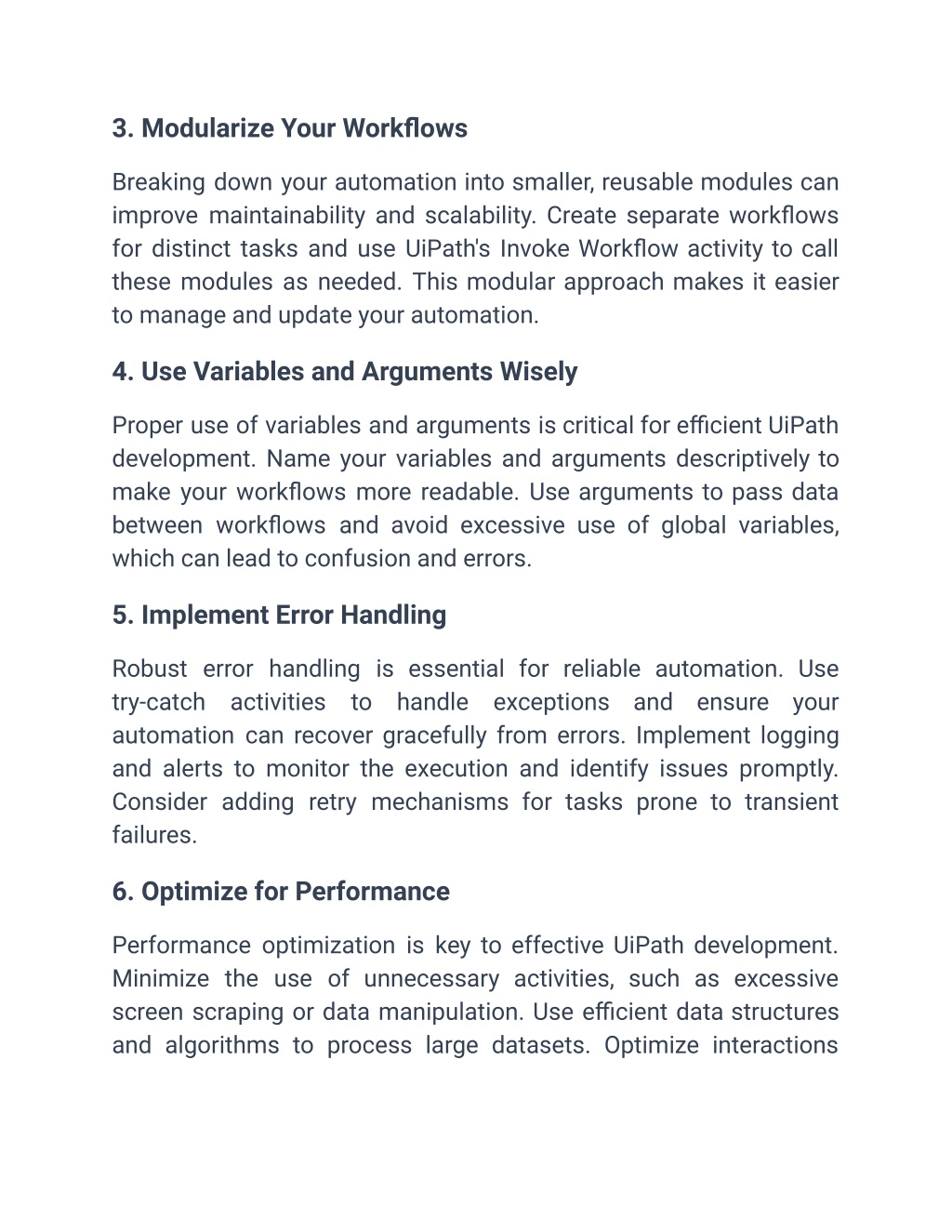 3. Modularize Your Workflows

Breaking down your automation into smaller, reusable modules can improve maintainability and scalability. Create separate workflows for distinct tasks and use UiPath's Invoke Workflow activity to call these modules as needed. This modular approach makes it easier to manage and update your automation.

4. Use Variables and Arguments Wisely

Proper use of variables and arguments is critical for efficient UiPath development. Name your variables and arguments descriptively to make your workflows more readable. Use arguments to pass data between workflows and avoid excessive use of global variables, which can lead to confusion and errors.

5. Implement Error Handling

Robust error handling is essential for reliable automation. Use try-catch activities to handle exceptions and ensure your automation can recover gracefully from errors. Implement logging and alerts to monitor the execution and identify issues promptly. Consider adding retry mechanisms for tasks prone to transient failures.

6. Optimize for Performance

Performance optimization is key to effective UiPath development. Minimize the use of unnecessary activities, such as excessive screen scraping or data manipulation. Use efficient data structures and algorithms to process large datasets. Optimize interactions